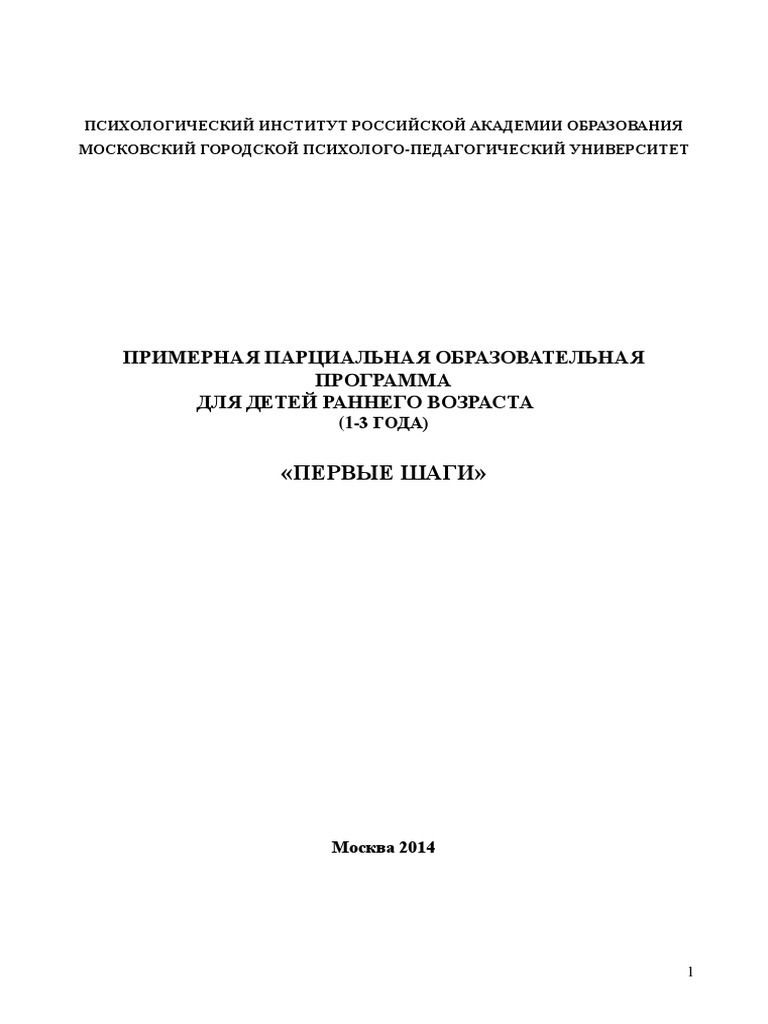 ПСИХОЛОГИЧЕСКИЙ ИНСТИТУТ РОССИЙСКОЙ АКАДЕМИИ ОБРАЗОВАНИЯ
МОСКОВСКИЙ ГОРОДСКОЙ ПСИХОЛОГО-ПЕДАГОГИЧЕСКИЙ УНИВЕРСИТЕТ

ПРИМЕРНАЯ ПАРЦИАЛЬНАЯ ОБРАЗОВАТЕЛЬНАЯ ПРОГРАММА
ДЛЯ ДЕТЕЙ РАННЕГО ВОЗРАСТА
(1-3 ГОДА)

«ПЕРВЫЕ ШАГИ»

Москва 2014

1